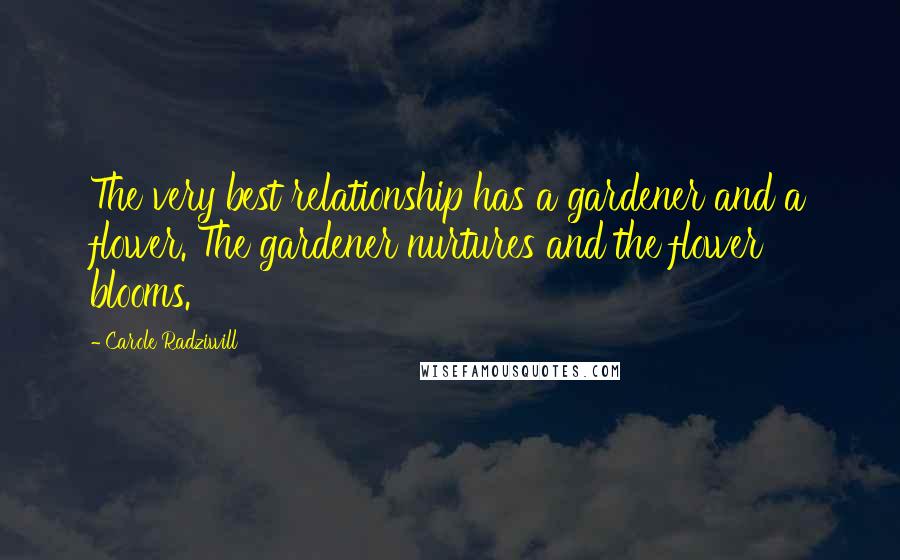 The very best relationship has a gardener and a flower. The gardener nurtures and the flower blooms.

- Carole Radziwill

WISEFAMOUSQUOTES.COM